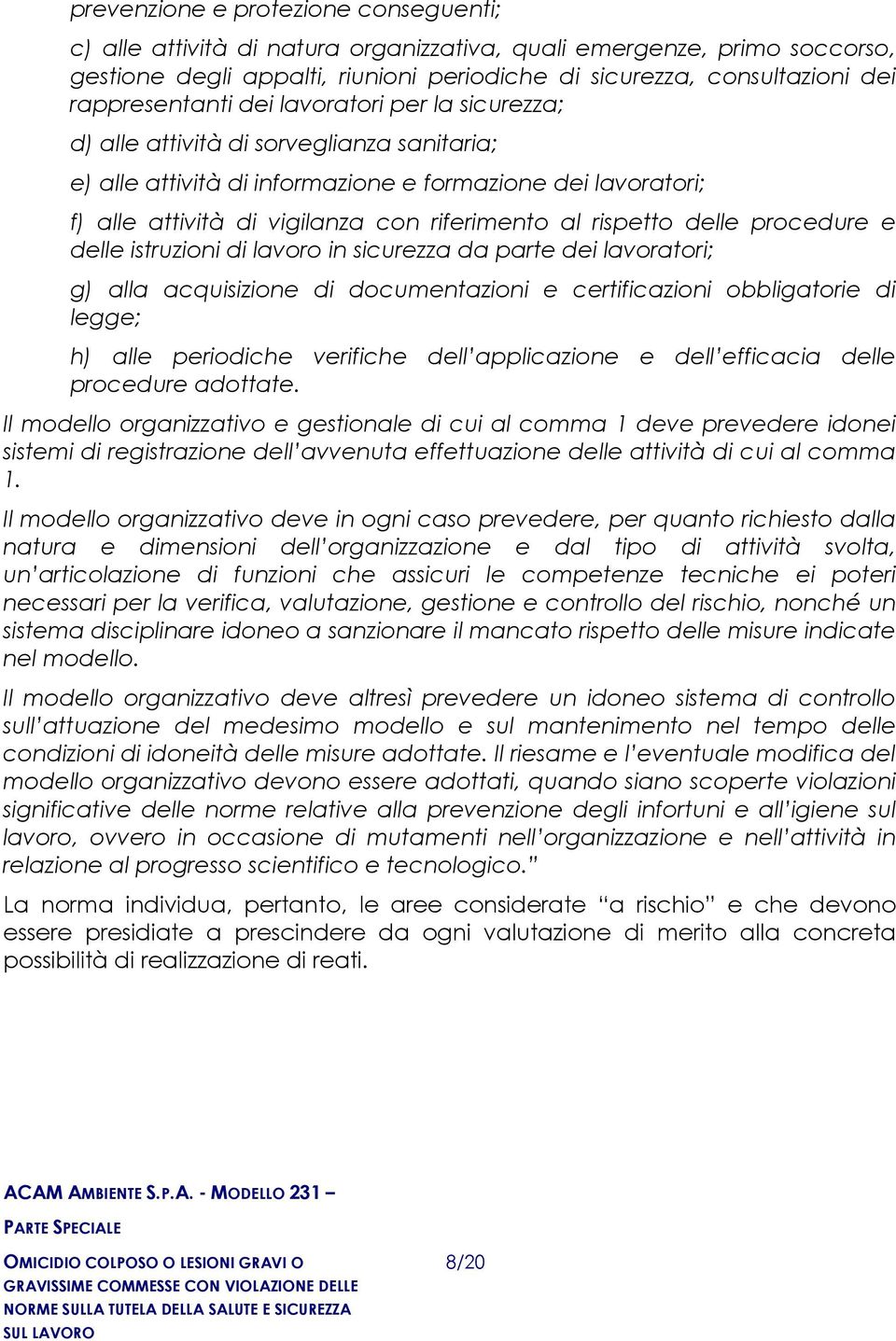 prevenzione e protezione conseguenti;

c) alle attività di natura organizzativa, quali emergenze, primo soccorso, gestione degli appalti, riunioni periodiche di sicurezza, consultazioni dei rappresentanti dei lavoratori per la sicurezza;

d) alle attività di sorveglianza sanitaria;

e) alle attività di informazione e formazione dei lavoratori;

f) alle attività di vigilanza con riferimento al rispetto delle procedure e delle istruzioni di lavoro in sicurezza da parte dei lavoratori;

g) alla acquisizione di documentazioni e certificazioni obbligatorie di legge;

h) alle periodiche verifiche dell'applicazione e dell'efficacia delle procedure adottate.

Il modello organizzativo e gestionale di cui al comma 1 deve prevedere idonei sistemi di registrazione dell'avvenuta effettuazione delle attività di cui al comma 1.

Il modello organizzativo deve in ogni caso prevedere, per quanto richiesto dalla natura e dimensioni dell'organizzazione e dal tipo di attività svolta, un'articolazione di funzioni che assicuri le competenze tecniche ei poteri necessari per la verifica, valutazione, gestione e controllo del rischio, nonché un sistema disciplinare idoneo a sanzionare il mancato rispetto delle misure indicate nel modello.

Il modello organizzativo deve altresì prevedere un idoneo sistema di controllo sull'attuazione del medesimo modello e sul mantenimento nel tempo delle condizioni di idoneità delle misure adottate. Il riesame e l'eventuale modifica del modello organizzativo devono essere adottati, quando siano scoperte violazioni significative delle norme relative alla prevenzione degli infortuni e all'igiene sul lavoro, ovvero in occasione di mutamenti nell'organizzazione e nell'attività in relazione al progresso scientifico e tecnologico."

La norma individua, pertanto, le aree considerate "a rischio" e che devono essere presidiate a prescindere da ogni valutazione di merito alla concreta possibilità di realizzazione di reati.

ACAM AMBIENTE S.P.A. - MODELLO 231 –
PARTE SPECIALE
OMICIDIO COLPOSO O LESIONI GRAVI O GRAVISSIME COMMESSE CON VIOLAZIONE DELLE NORME SULLA TUTELA DELLA SALUTE E SICUREZZA SUL LAVORO

8/20